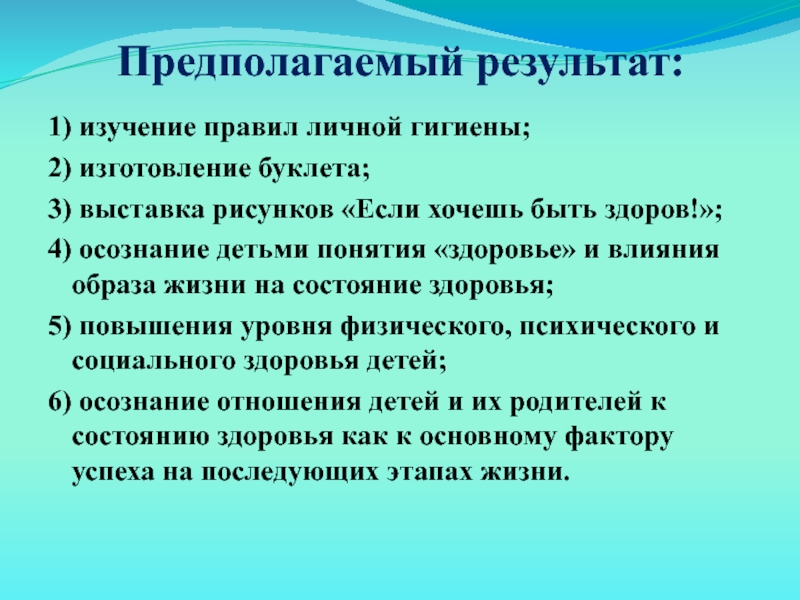 Предполагаемый результат:

1) изучение правил личной гигиены;

2) изготовление буклета;

3) выставка рисунков «Если хочешь быть здоров!»;

4) осознание детьми понятия «здоровье» и влияния образа жизни на состояние здоровья;

5) повышения уровня физического, психического и социального здоровья детей;

6) осознание отношения детей и их родителей к состоянию здоровья как к основному фактору успеха на последующих этапах жизни.